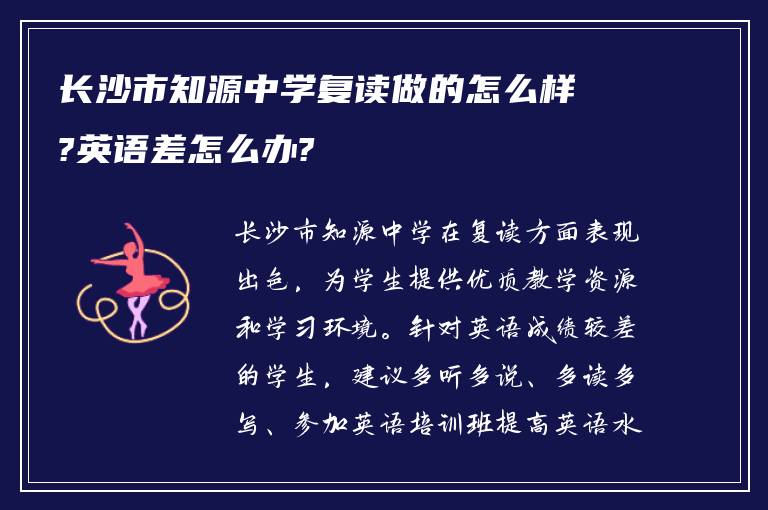 长沙市知源中学复读做的怎么样?英语差怎么办?

长沙市知源中学在复读方面表现出色，为学生提供优质教学资源和学习环境。针对英语成绩较差的学生，建议多听多说、多读多写、参加英语培训班提高英语水